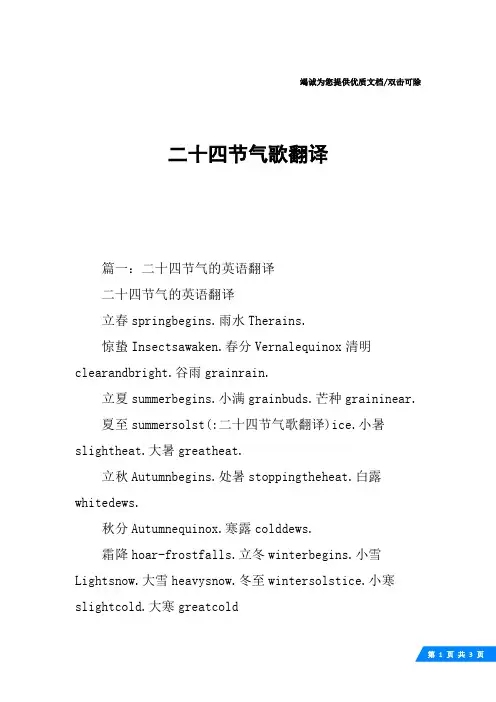 竭诚为您提供优质文档/双击可除

二十四节气歌翻译

篇一：二十四节气的英语翻译

二十四节气的英语翻译

立春 springbegins.雨水 Therains.

惊蛰 Insectsawaken.春分 Vernalequinox 清明 clearandbright.谷雨 grainrain.

立夏 summerbegins.小满 grainbuds.芒种 graininear.

夏至 summersolst(:二十四节气歌翻译)ice.小暑 slightheat.大暑 greatheat.

立秋 Autumnbegins.处暑 stoppingtheheat.白露 whitedews.

秋分 Autumnequinox.寒露 colddews.

霜降 hoar-frostfalls.立冬 winterbegins.小雪 Lightsnow.大雪 heavysnow.冬至 wintersolstice.小寒 slightcold.大寒 greatcold

第 1 页 共 3 页